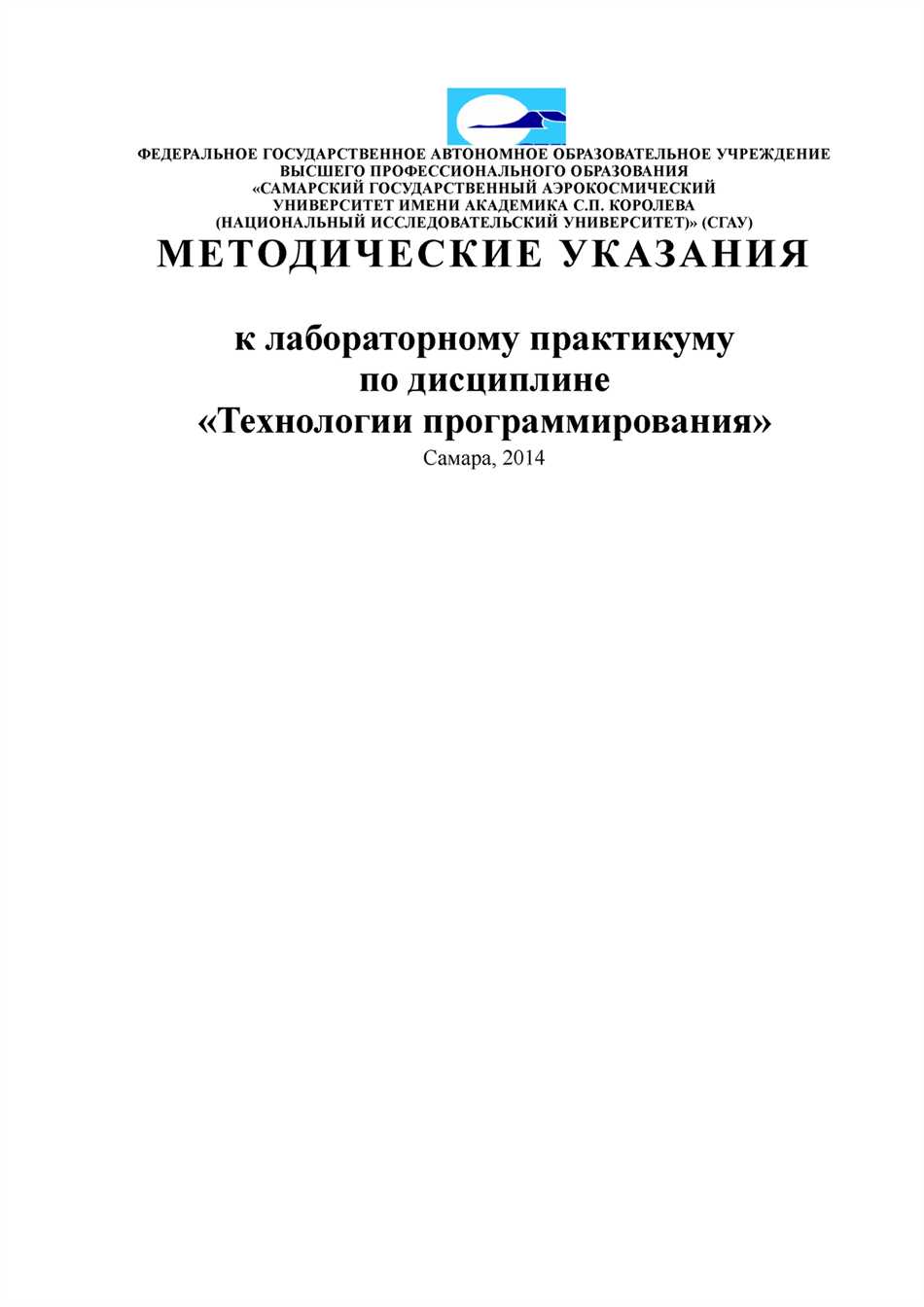 ФЕДЕРАЛЬНОЕ ГОСУДАРСТВЕННОЕ АВТОНОМНОЕ ОБРАЗОВАТЕЛЬНОЕ УЧРЕЖДЕНИЕ ВЫСШЕГО ПРОФЕССИОНАЛЬНОГО ОБРАЗОВАНИЯ «САМАРСКИЙ ГОСУДАРСТВЕННЫЙ АЭРОКОСМИЧЕСКИЙ УНИВЕРСИТЕТ ИМЕНИ АКАДЕМИКА С.П. КОРОЛЕВА (НАЦИОНАЛЬНЫЙ ИССЛЕДОВАТЕЛЬСКИЙ УНИВЕРСИТЕТ)» (СГАУ)

МЕТОДИЧЕСКИЕ УКАЗАНИЯ

к лабораторному практикуму
по дисциплине
«Технологии программирования»

Самара, 2014